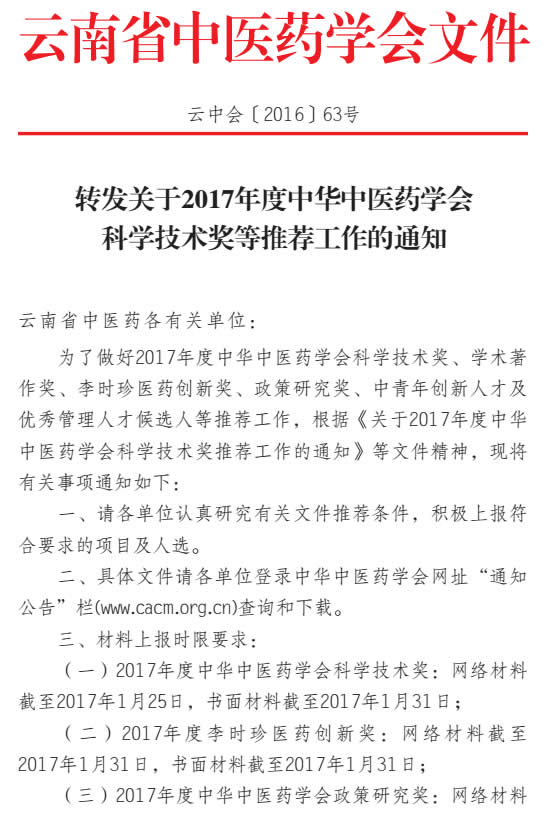 云南省中医药学会文件

云中会〔2016〕63号

转发关于2017年度中华中医药学会科学技术奖等推荐工作的通知

云南省中医药各有关单位：

为了做好2017年度中华中医药学会科学技术奖、学术著作奖、李时珍医药创新奖、政策研究奖、中青年创新人才及优秀管理人才候选人等推荐工作，根据《关于2017年度中华中医药学会科学技术奖推荐工作的通知》等文件精神，现将有关事项通知如下：

一、请各单位认真研究有关文件推荐条件，积极上报符合要求的项目及人选。

二、具体文件请各单位登录中华中医药学会网址“通知公告”栏(www.cacm.org.cn)查询和下载。

三、材料上报时限要求：

（一）2017年度中华中医药学会科学技术奖：网络材料截至2017年1月25日，书面材料截至2017年1月31日；

（二）2017年度李时珍医药创新奖：网络材料截至2017年1月31日，书面材料截至2017年1月31日；

（三）2017年度中华中医药学会政策研究奖：网络材料